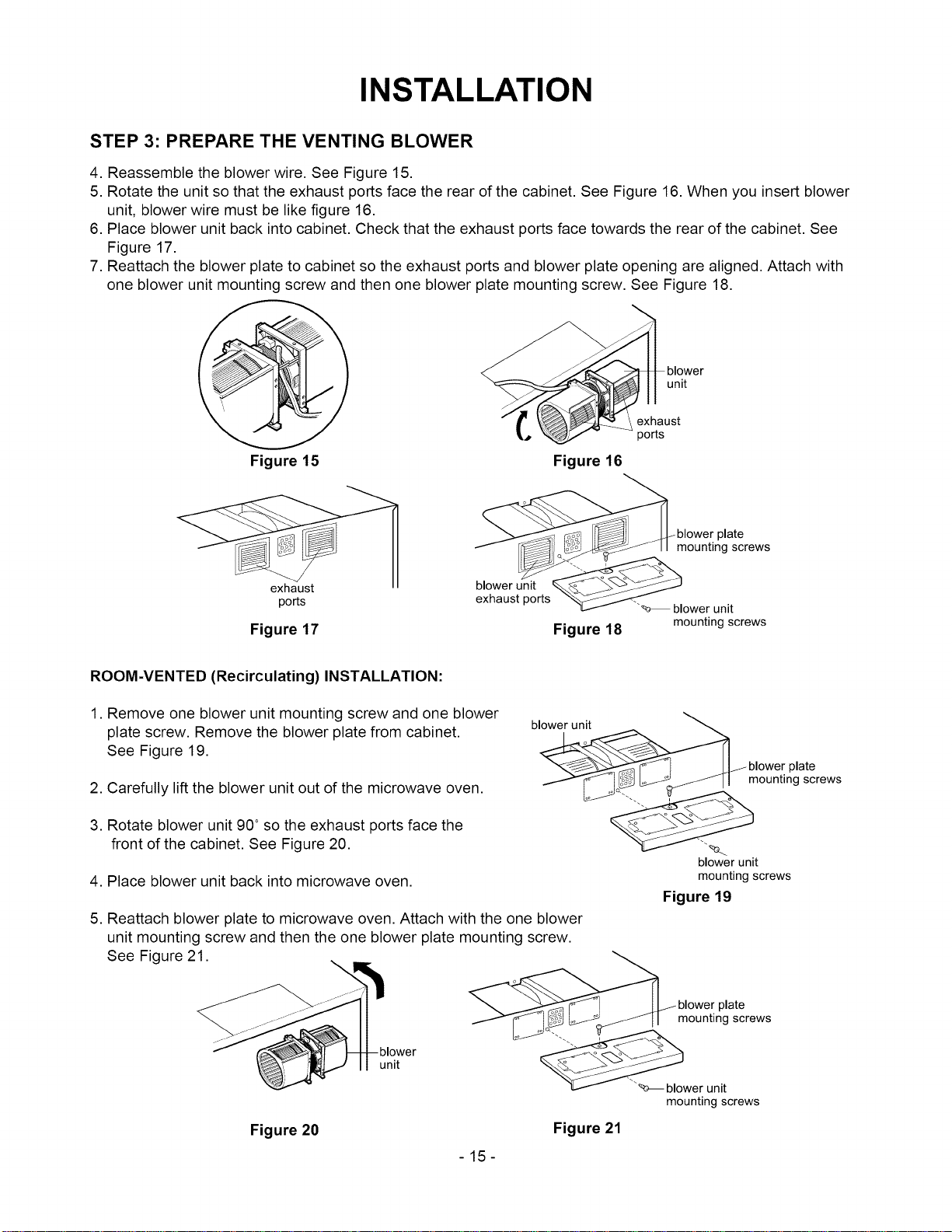 INSTALLATION

STEP 3: PREPARE THE VENTING BLOWER

4. Reassemble the blower wire. See Figure 15.
5. Rotate the unit so that the exhaust ports face the rear of the cabinet. See Figure 16. When you insert blower unit, blower wire must be like figure 16.
6. Place blower unit back into cabinet. Check that the exhaust ports face towards the rear of the cabinet. See Figure 17.
7. Reattach the blower plate to cabinet so the exhaust ports and blower plate opening are aligned. Attach with one blower unit mounting screw and then one blower plate mounting screw. See Figure 18.

Figure 15

blower unit
exhaust ports
Figure 16

exhaust ports
Figure 17

blower plate mounting screws
blower unit exhaust ports
blower unit mounting screws
Figure 18

ROOM-VENTED (Recirculating) INSTALLATION:

1. Remove one blower unit mounting screw and one blower plate screw. Remove the blower plate from cabinet. See Figure 19.

2. Carefully lift the blower unit out of the microwave oven.

3. Rotate blower unit 90° so the exhaust ports face the front of the cabinet. See Figure 20.

4. Place blower unit back into microwave oven.

5. Reattach blower plate to microwave oven. Attach with the one blower unit mounting screw and then the one blower plate mounting screw. See Figure 21.

blower unit
blower plate mounting screws
blower unit mounting screws
Figure 19

blower unit
Figure 20

blower plate mounting screws
blower unit mounting screws
Figure 21

- 15 -